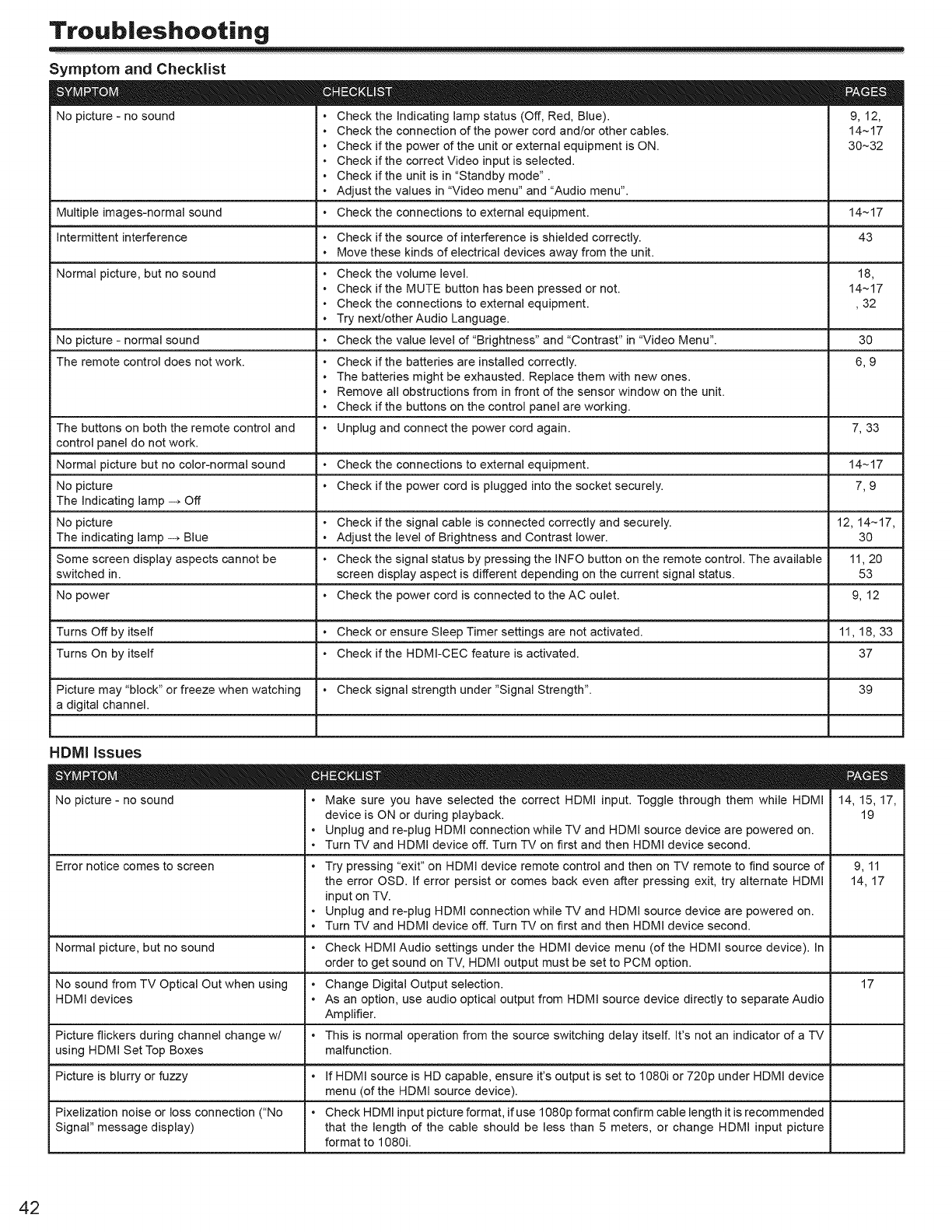 Troubleshooting

Symptom and Checklist

| SYMPTOM | CHECKLIST | PAGES |
|---|---|---|
| No picture - no sound | • Check the Indicating lamp status (Off, Red, Blue). • Check the connection of the power cord and/or other cables. • Check if the power of the unit or external equipment is ON. • Check if the correct Video input is selected. • Check if the unit is in "Standby mode" . • Adjust the values in "Video menu" and "Audio menu". | 9, 12, 14~17 30~32 |
| Multiple images-normal sound | • Check the connections to external equipment. | 14~17 |
| Intermittent interference | • Check if the source of interference is shielded correctly. • Move these kinds of electrical devices away from the unit. | 43 |
| Normal picture, but no sound | • Check the volume level. • Check if the MUTE button has been pressed or not. • Check the connections to external equipment. • Try next/other Audio Language. | 18, 14~17 , 32 |
| No picture - normal sound | • Check the value level of "Brightness" and "Contrast" in "Video Menu". | 30 |
| The remote control does not work. | • Check if the batteries are installed correctly. • The batteries might be exhausted. Replace them with new ones. • Remove all obstructions from in front of the sensor window on the unit. • Check if the buttons on the control panel are working. | 6, 9 |
| The buttons on both the remote control and control panel do not work. | • Unplug and connect the power cord again. | 7, 33 |
| Normal picture but no color-normal sound | • Check the connections to external equipment. | 14~17 |
| No picture The Indicating lamp → Off | • Check if the power cord is plugged into the socket securely. | 7, 9 |
| No picture The indicating lamp → Blue | • Check if the signal cable is connected correctly and securely. • Adjust the level of Brightness and Contrast lower. | 12, 14~17, 30 |
| Some screen display aspects cannot be switched in. | • Check the signal status by pressing the INFO button on the remote control. The available screen display aspect is different depending on the current signal status. | 11, 20 53 |
| No power | • Check the power cord is connected to the AC oulet. | 9, 12 |
| Turns Off by itself | • Check or ensure Sleep Timer settings are not activated. | 11, 18, 33 |
| Turns On by itself | • Check if the HDMI-CEC feature is activated. | 37 |
| Picture may "block" or freeze when watching a digital channel. | • Check signal strength under "Signal Strength". | 39 |
| | | |

HDMI Issues

| SYMPTOM | CHECKLIST | PAGES |
|---|---|---|
| No picture - no sound | • Make sure you have selected the correct HDMI input. Toggle through them while HDMI device is ON or during playback. • Unplug and re-plug HDMI connection while TV and HDMI source device are powered on. • Turn TV and HDMI device off. Turn TV on first and then HDMI device second. | 14, 15, 17, 19 |
| Error notice comes to screen | • Try pressing "exit" on HDMI device remote control and then on TV remote to find source of the error OSD. If error persist or comes back even after pressing exit, try alternate HDMI input on TV. • Unplug and re-plug HDMI connection while TV and HDMI source device are powered on. • Turn TV and HDMI device off. Turn TV on first and then HDMI device second. | 9, 11 14, 17 |
| Normal picture, but no sound | • Check HDMI Audio settings under the HDMI device menu (of the HDMI source device). In order to get sound on TV, HDMI output must be set to PCM option. | |
| No sound from TV Optical Out when using HDMI devices | • Change Digital Output selection. • As an option, use audio optical output from HDMI source device directly to separate Audio Amplifier. | 17 |
| Picture flickers during channel change w/ using HDMI Set Top Boxes | • This is normal operation from the source switching delay itself. It's not an indicator of a TV malfunction. | |
| Picture is blurry or fuzzy | • If HDMI source is HD capable, ensure it's output is set to 1080i or 720p under HDMI device menu (of the HDMI source device). | |
| Pixelization noise or loss connection ("No Signal" message display) | • Check HDMI input picture format, if use 1080p format confirm cable length it is recommended that the length of the cable should be less than 5 meters, or change HDMI input picture format to 1080i. | |

42